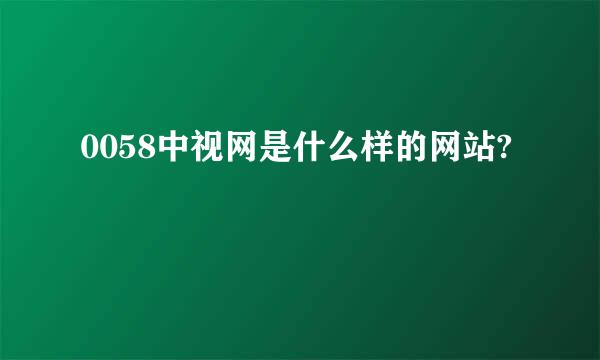 0058中视网是什么样的网站?